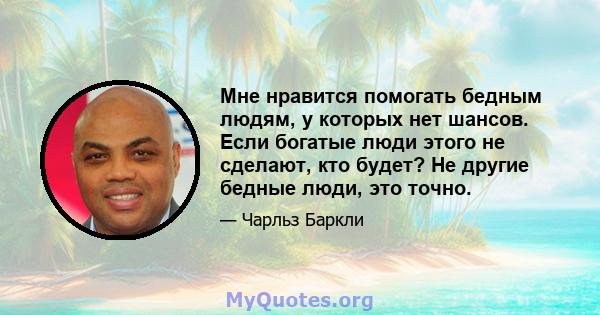 Мне нравится помогать бедным людям, у которых нет шансов. Если богатые люди этого не сделают, кто будет? Не другие бедные люди, это точно.

— Чарльз Баркли

MyQuotes.org